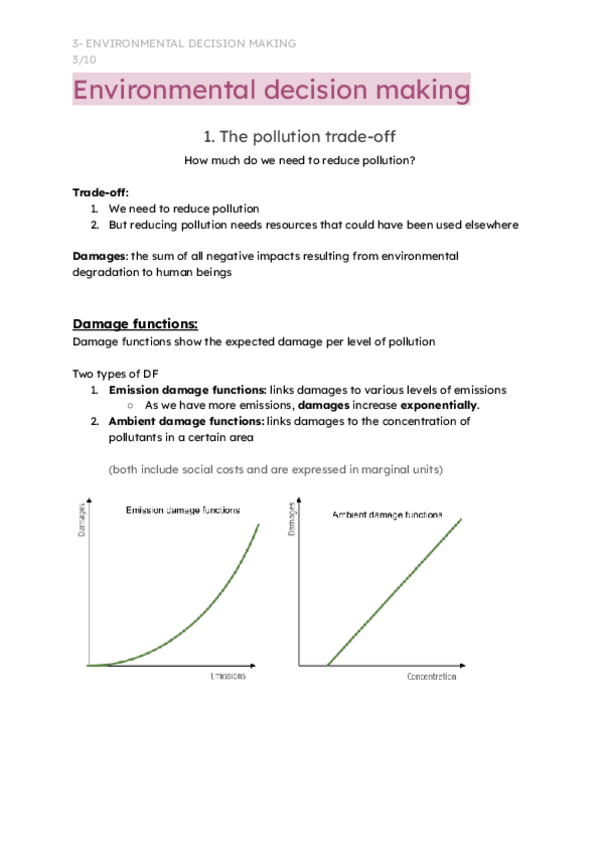 3- ENVIRONMENTAL DECISION MAKING
3/10

Environmental decision making

1. The pollution trade-off

How much do we need to reduce pollution?

Trade-off:
1. We need to reduce pollution
2. But reducing pollution needs resources that could have been used elsewhere

Damages: the sum of all negative impacts resulting from environmental degradation to human beings

Damage functions:
Damage functions show the expected damage per level of pollution

Two types of DF
1. Emission damage functions: links damages to various levels of emissions
○ As we have more emissions, damages increase exponentially.
2. Ambient damage functions: links damages to the concentration of pollutants in a certain area

(both include social costs and are expressed in marginal units)

Damages
Emission damage functions
Emissions

Damages
Ambient damage functions
Concentration